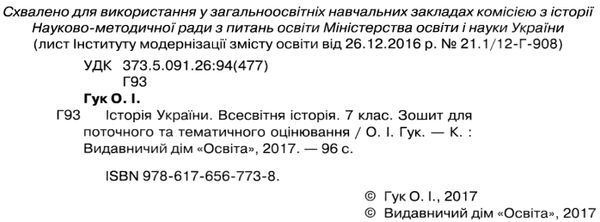 Схвалено для використання у загальноосвітніх навчальних закладах комісією з історії Науково-методичної ради з питань освіти Міністерства освіти і науки України (лист Інституту модернізації змісту освіти від 26.12.2016 р. № 21.1/12-Г-908)

УДК 373.5.091.26:94(477)
Г93

Гук О. І.

Г93 Історія України. Всесвітня історія. 7 клас. Зошит для поточного та тематичного оцінювання / О. І. Гук. — К. : Видавничий дім «Освіта», 2017. — 96 с.

ISBN 978-617-656-773-8.

© Гук О. І., 2017
© Видавничий дім «Освіта», 2017